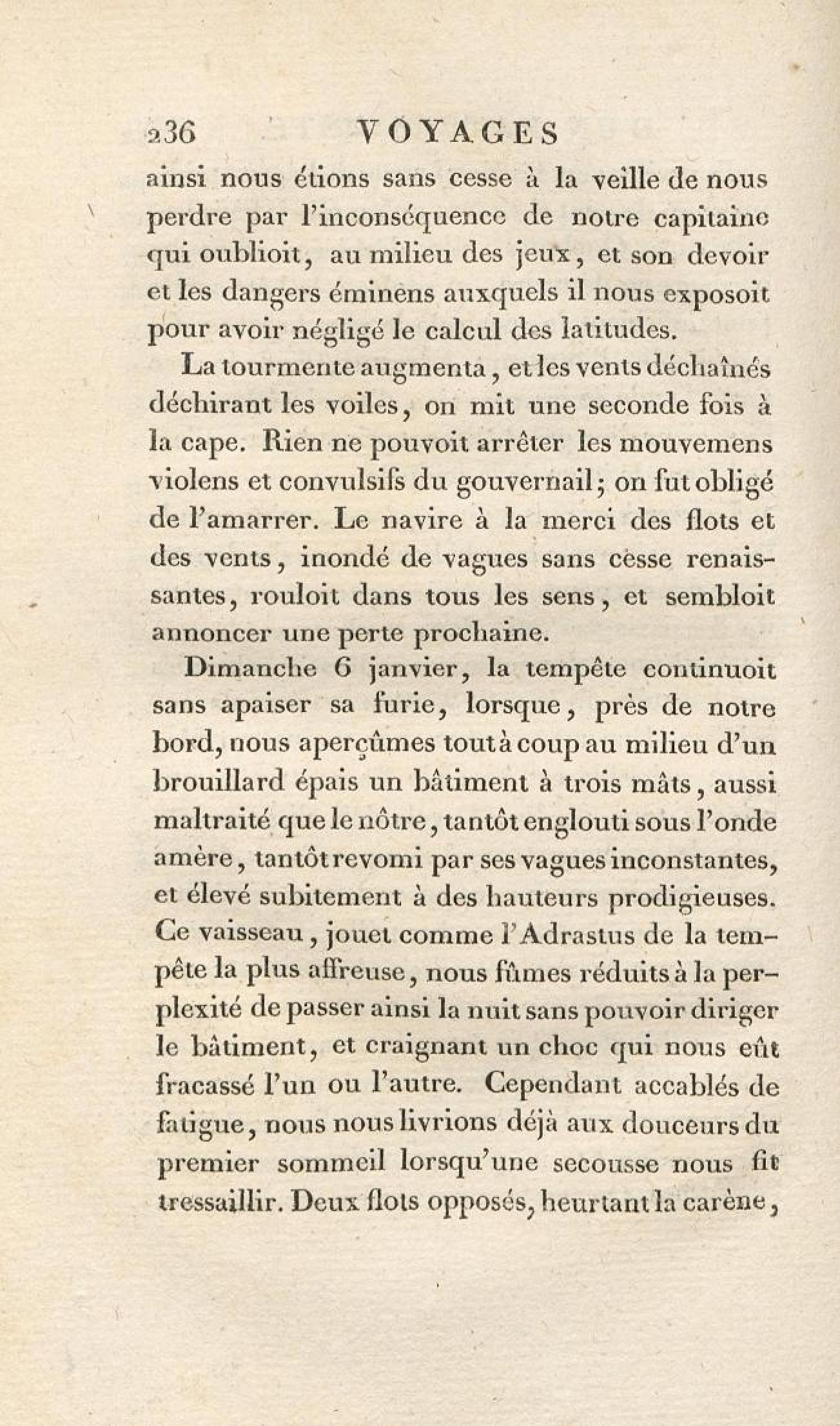 236 VOYAGES

ainsi nous étions sans cesse à la veille de nous perdre par l'inconséquence de notre capitaine qui oublioit, au milieu des jeux, et son devoir et les dangers éminens auxquels il nous exposoit pour avoir négligé le calcul des latitudes.

La tourmente augmenta, et les vents déchaînés déchirant les voiles, on mit une seconde fois à la cape. Rien ne pouvoit arrêter les mouvemens violens et convulsifs du gouvernail; on fut obligé de l'amarrer. Le navire à la merci des flots et des vents, inondé de vagues sans cesse renaissantes, rouloit dans tous les sens, et sembloit annoncer une perte prochaine.

Dimanche 6 janvier, la tempête continuoit sans apaiser sa furie, lorsque, près de notre bord, nous aperçûmes tout à coup au milieu d'un brouillard épais un bâtiment à trois mâts, aussi maltraité que le nôtre, tantôt englouti sous l'onde amère, tantôt revomi par ses vagues inconstantes, et élevé subitement à des hauteurs prodigieuses. Ce vaisseau, jouet comme l'Adrastus de la tempête la plus affreuse, nous fûmes réduits à la perplexité de passer ainsi la nuit sans pouvoir diriger le bâtiment, et craignant un choc qui nous eût fracassé l'un ou l'autre. Cependant accablés de fatigue, nous nous livrions déjà aux douceurs du premier sommeil lorsqu'une secousse nous fit tressaillir. Deux flots opposés, heurtant la carène,